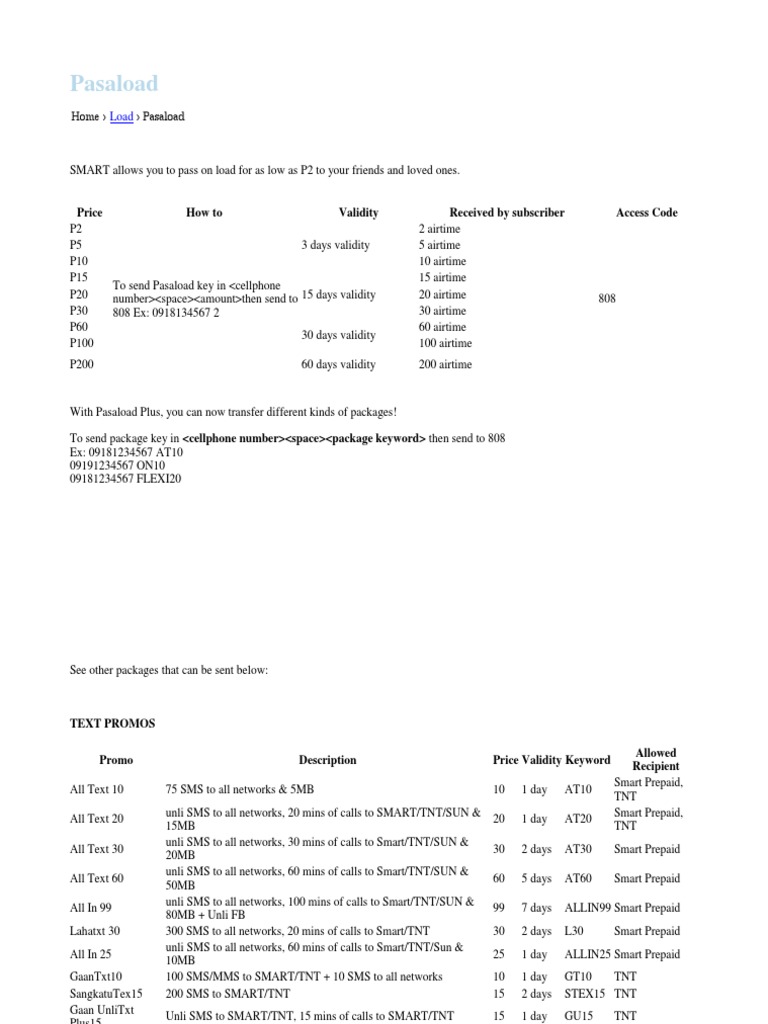 Pasaload

Home › Load › Pasaload

SMART allows you to pass on load for as low as P2 to your friends and loved ones.

| Price | How to | Validity | Received by subscriber | Access Code |
|---|---|---|---|---|
| P2 | To send Pasaload key in <cellphone number><space><amount>then send to 808 Ex: 0918134567 2 | 3 days validity | 2 airtime | 808 |
| P5 | | | 5 airtime | |
| P10 | | | 10 airtime | |
| P15 | | 15 days validity | 15 airtime | |
| P20 | | | 20 airtime | |
| P30 | | | 30 airtime | |
| P60 | | 30 days validity | 60 airtime | |
| P100 | | | 100 airtime | |
| P200 | | 60 days validity | 200 airtime | |

With Pasaload Plus, you can now transfer different kinds of packages!

To send package key in **<cellphone number><space><package keyword>** then send to 808
Ex: 09181234567 AT10
09191234567 ON10
09181234567 FLEXI20

See other packages that can be sent below:

TEXT PROMOS

| Promo | Description | Price | Validity | Keyword | Allowed Recipient |
|---|---|---|---|---|---|
| All Text 10 | 75 SMS to all networks & 5MB | 10 | 1 day | AT10 | Smart Prepaid, TNT |
| All Text 20 | unli SMS to all networks, 20 mins of calls to SMART/TNT/SUN & 15MB | 20 | 1 day | AT20 | Smart Prepaid, TNT |
| All Text 30 | unli SMS to all networks, 30 mins of calls to Smart/TNT/SUN & 20MB | 30 | 2 days | AT30 | Smart Prepaid |
| All Text 60 | unli SMS to all networks, 60 mins of calls to Smart/TNT/SUN & 50MB | 60 | 5 days | AT60 | Smart Prepaid |
| All In 99 | unli SMS to all networks, 100 mins of calls to Smart/TNT/SUN & 80MB + Unli FB | 99 | 7 days | ALLIN99 | Smart Prepaid |
| Lahatxt 30 | 300 SMS to all networks, 20 mins of calls to Smart/TNT | 30 | 2 days | L30 | Smart Prepaid |
| All In 25 | unli SMS to all networks, 60 mins of calls to Smart/TNT/Sun & 10MB | 25 | 1 day | ALLIN25 | Smart Prepaid |
| GaanTxt10 | 100 SMS/MMS to SMART/TNT + 10 SMS to all networks | 10 | 1 day | GT10 | TNT |
| SangkatuTex15 | 200 SMS to SMART/TNT | 15 | 2 days | STEX15 | TNT |
| Gaan UnliTxt Plus15 | Unli SMS to SMART/TNT, 15 mins of calls to SMART/TNT | 15 | 1 day | GU15 | TNT |